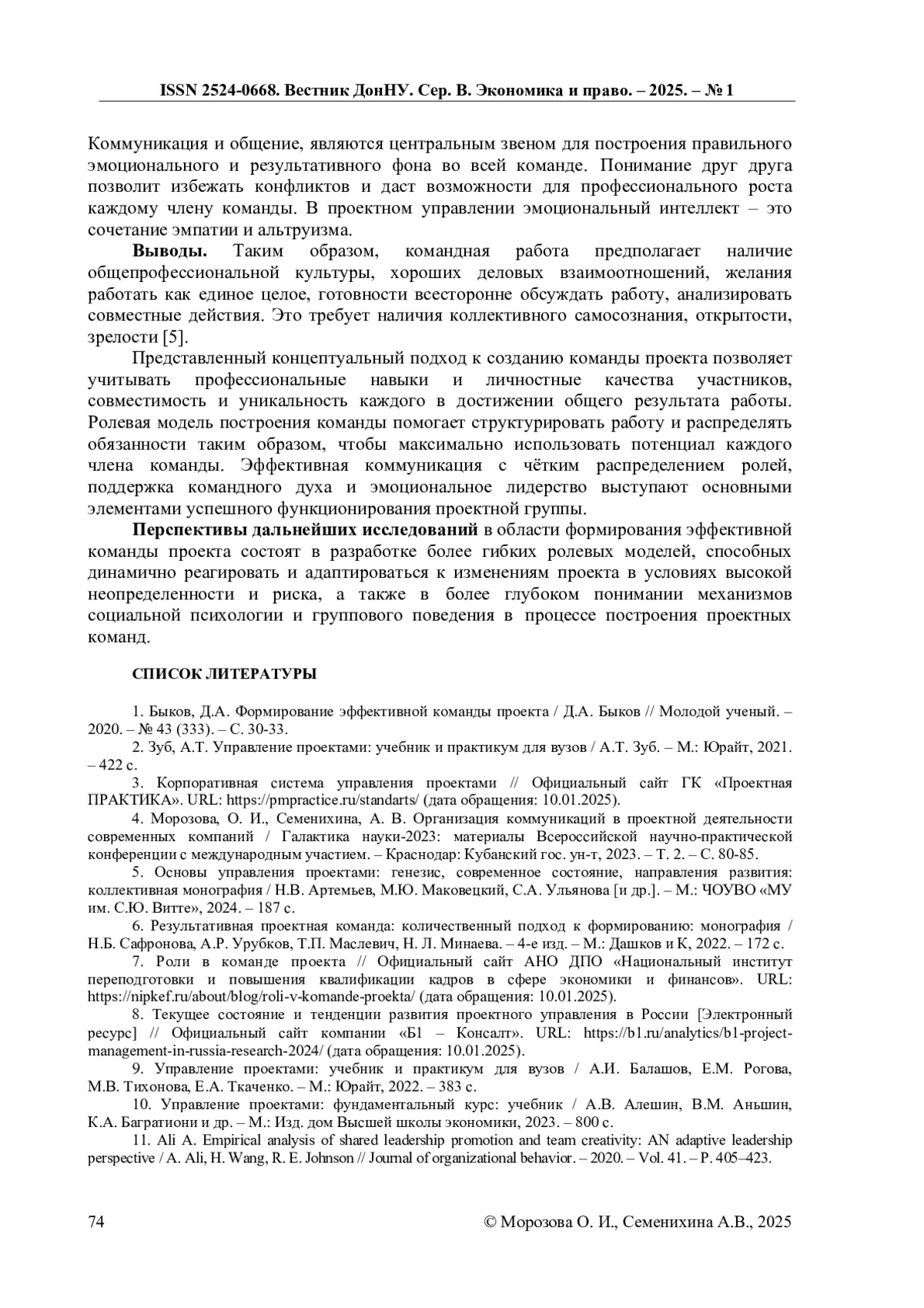 ISSN 2524-0668. Вестник ДонНУ. Сер. В. Экономика и право. – 2025. – № 1

Коммуникация и общение, являются центральным звеном для построения правильного эмоционального и результативного фона во всей команде. Понимание друг друга позволит избежать конфликтов и даст возможности для профессионального роста каждому члену команды. В проектном управлении эмоциональный интеллект – это сочетание эмпатии и альтруизма.

Выводы. Таким образом, командная работа предполагает наличие общепрофессиональной культуры, хороших деловых взаимоотношений, желания работать как единое целое, готовности всесторонне обсуждать работу, анализировать совместные действия. Это требует наличия коллективного самосознания, открытости, зрелости [5].

Представленный концептуальный подход к созданию команды проекта позволяет учитывать профессиональные навыки и личностные качества участников, совместимость и уникальность каждого в достижении общего результата работы. Ролевая модель построения команды помогает структурировать работу и распределять обязанности таким образом, чтобы максимально использовать потенциал каждого члена команды. Эффективная коммуникация с чётким распределением ролей, поддержка командного духа и эмоциональное лидерство выступают основными элементами успешного функционирования проектной группы.

Перспективы дальнейших исследований в области формирования эффективной команды проекта состоят в разработке более гибких ролевых моделей, способных динамично реагировать и адаптироваться к изменениям проекта в условиях высокой неопределенности и риска, а также в более глубоком понимании механизмов социальной психологии и группового поведения в процессе построения проектных команд.

СПИСОК ЛИТЕРАТУРЫ

1. Быков, Д.А. Формирование эффективной команды проекта / Д.А. Быков // Молодой ученый. – 2020. – № 43 (333). – С. 30-33.
2. Зуб, А.Т. Управление проектами: учебник и практикум для вузов / А.Т. Зуб. – М.: Юрайт, 2021. – 422 с.
3. Корпоративная система управления проектами // Официальный сайт ГК «Проектная ПРАКТИКА». URL: https://pmpractice.ru/standarts/ (дата обращения: 10.01.2025).
4. Морозова, О. И., Семенихина, А. В. Организация коммуникаций в проектной деятельности современных компаний / Галактика науки-2023: материалы Всероссийской научно-практической конференции с международным участием. – Краснодар: Кубанский гос. ун-т, 2023. – Т. 2. – С. 80-85.
5. Основы управления проектами: генезис, современное состояние, направления развития: коллективная монография / Н.В. Артемьев, М.Ю. Маковецкий, С.А. Ульянова [и др.]. – М.: ЧОУВО «МУ им. С.Ю. Витте», 2024. – 187 с.
6. Результативная проектная команда: количественный подход к формированию: монография / Н.Б. Сафронова, А.Р. Урубков, Т.П. Маслевич, Н. Л. Минаева. – 4-е изд. – М.: Дашков и К, 2022. – 172 с.
7. Роли в команде проекта // Официальный сайт АНО ДПО «Национальный институт переподготовки и повышения квалификации кадров в сфере экономики и финансов». URL: https://nipkef.ru/about/blog/roli-v-komande-proekta/ (дата обращения: 10.01.2025).
8. Текущее состояние и тенденции развития проектного управления в России [Электронный ресурс] // Официальный сайт компании «Б1 – Консалт». URL: https://b1.ru/analytics/b1-project-management-in-russia-research-2024/ (дата обращения: 10.01.2025).
9. Управление проектами: учебник и практикум для вузов / А.И. Балашов, Е.М. Рогова, М.В. Тихонова, Е.А. Ткаченко. – М.: Юрайт, 2022. – 383 с.
10. Управление проектами: фундаментальный курс: учебник / А.В. Алешин, В.М. Аньшин, К.А. Багратиони и др. – М.: Изд. дом Высшей школы экономики, 2023. – 800 с.
11. Ali A. Empirical analysis of shared leadership promotion and team creativity: AN adaptive leadership perspective / A. Ali, H. Wang, R. E. Johnson // Journal of organizational behavior. – 2020. – Vol. 41. – P. 405–423.

74 © Морозова О. И., Семенихина А.В., 2025